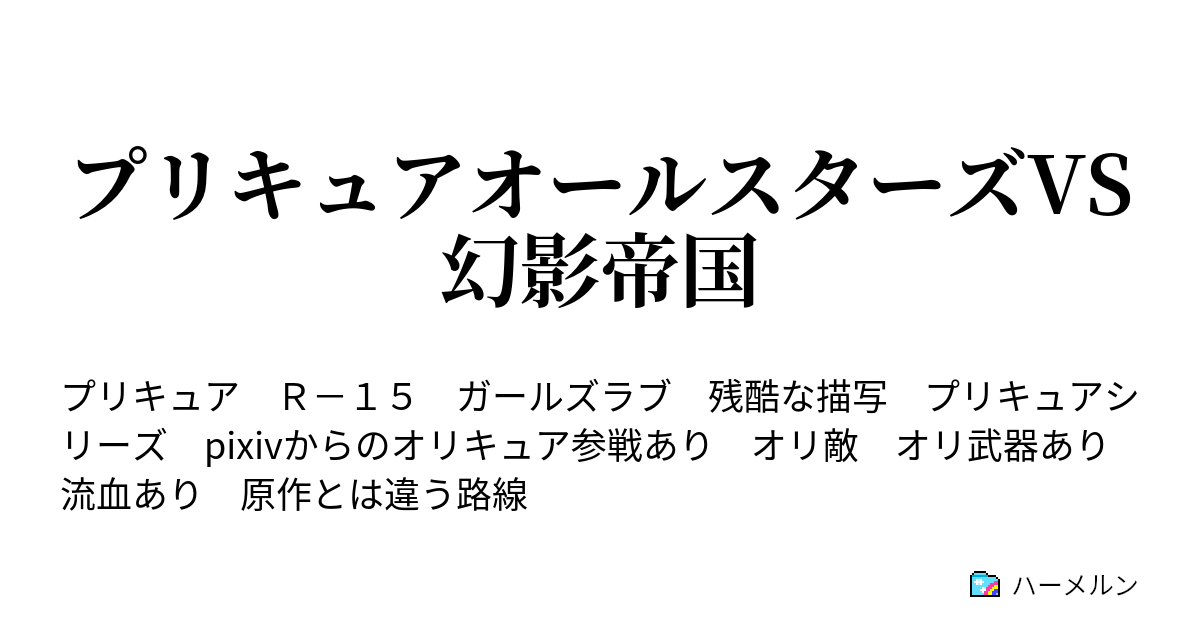 プリキュアオールスターズVS幻影帝国

プリキュア　Ｒ－１５　ガールズラブ　残酷な描写　プリキュアシリーズ　pixivからのオリキュア参戦あり　オリ敵　オリ武器あり　流血あり　原作とは違う路線

ハーメルン